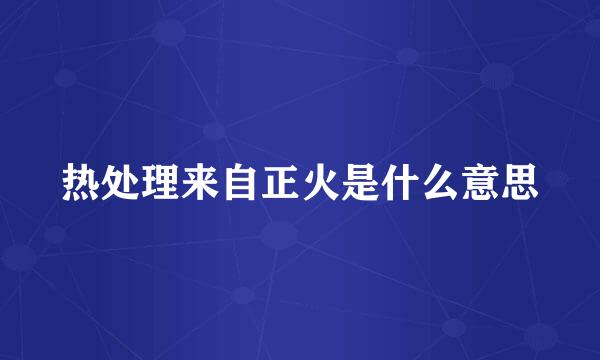 热处理来自正火是什么意思